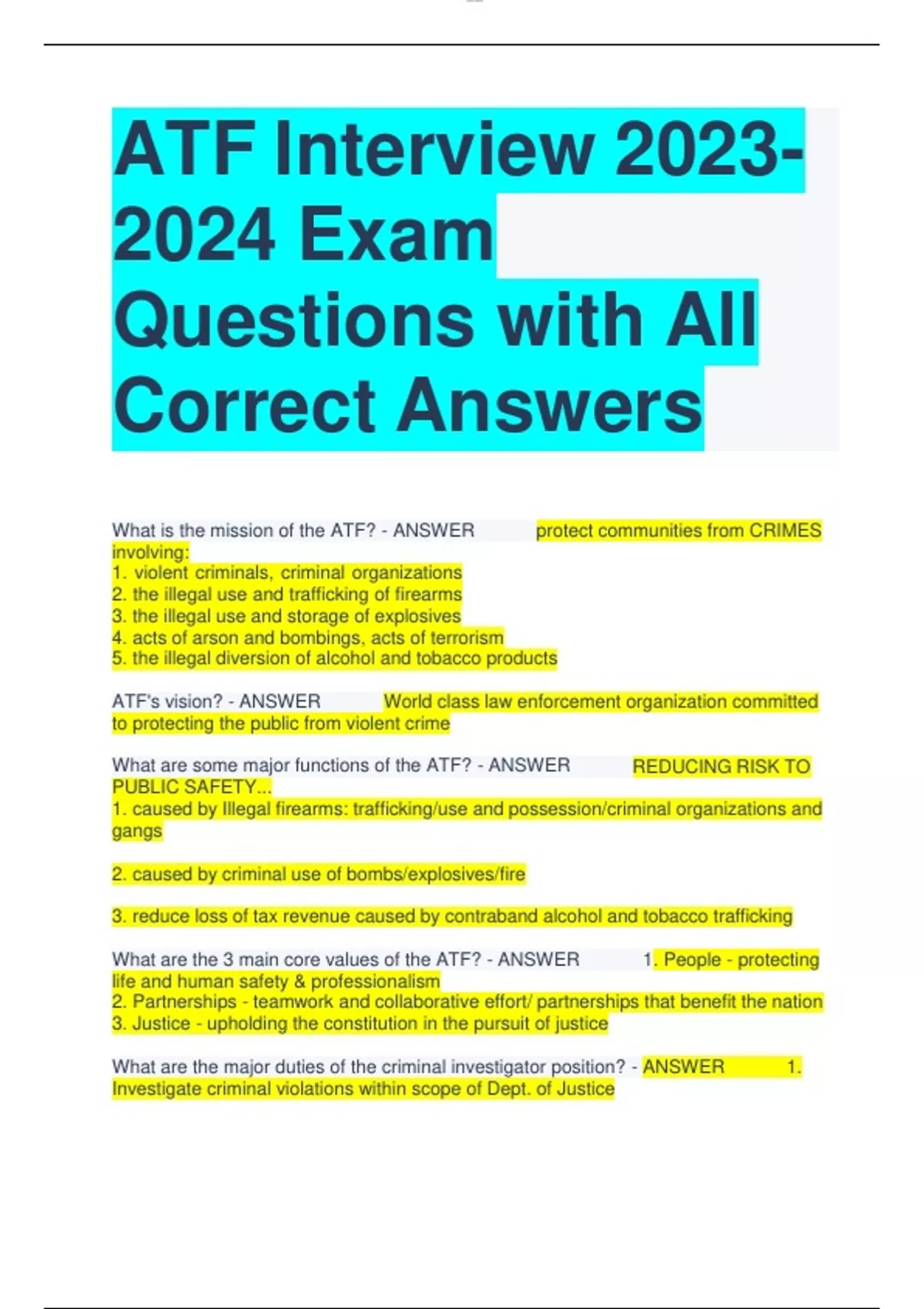 ATF Interview 2023-2024 Exam Questions with All Correct Answers

What is the mission of the ATF? - ANSWER protect communities from CRIMES involving:
1. violent criminals, criminal organizations
2. the illegal use and trafficking of firearms
3. the illegal use and storage of explosives
4. acts of arson and bombings, acts of terrorism
5. the illegal diversion of alcohol and tobacco products

ATF's vision? - ANSWER World class law enforcement organization committed to protecting the public from violent crime

What are some major functions of the ATF? - ANSWER REDUCING RISK TO PUBLIC SAFETY...
1. caused by Illegal firearms: trafficking/use and possession/criminal organizations and gangs

2. caused by criminal use of bombs/explosives/fire

3. reduce loss of tax revenue caused by contraband alcohol and tobacco trafficking

What are the 3 main core values of the ATF? - ANSWER 1. People - protecting life and human safety & professionalism
2. Partnerships - teamwork and collaborative effort/ partnerships that benefit the nation
3. Justice - upholding the constitution in the pursuit of justice

What are the major duties of the criminal investigator position? - ANSWER 1. Investigate criminal violations within scope of Dept. of Justice